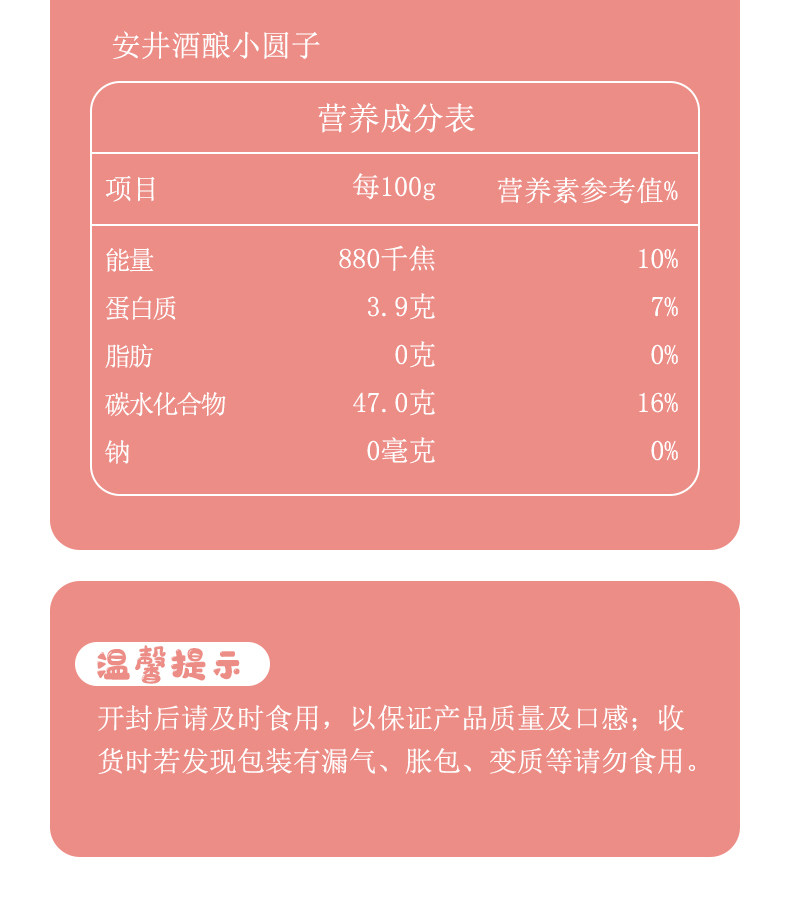 安井酒酿小圆子

营养成分表

| 项目 | 每100g | 营养素参考值% |
|---|---|---|
| 能量 | 880千焦 | 10% |
| 蛋白质 | 3.9克 | 7% |
| 脂肪 | 0克 | 0% |
| 碳水化合物 | 47.0克 | 16% |
| 钠 | 0毫克 | 0% |

温馨提示

开封后请及时食用，以保证产品质量及口感；收货时若发现包装有漏气、胀包、变质等请勿食用。